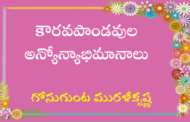 కౌరవపాండవుల
అన్యోన్యాభిమానాలు

గోనుగుంట మురళీకృష్ణ